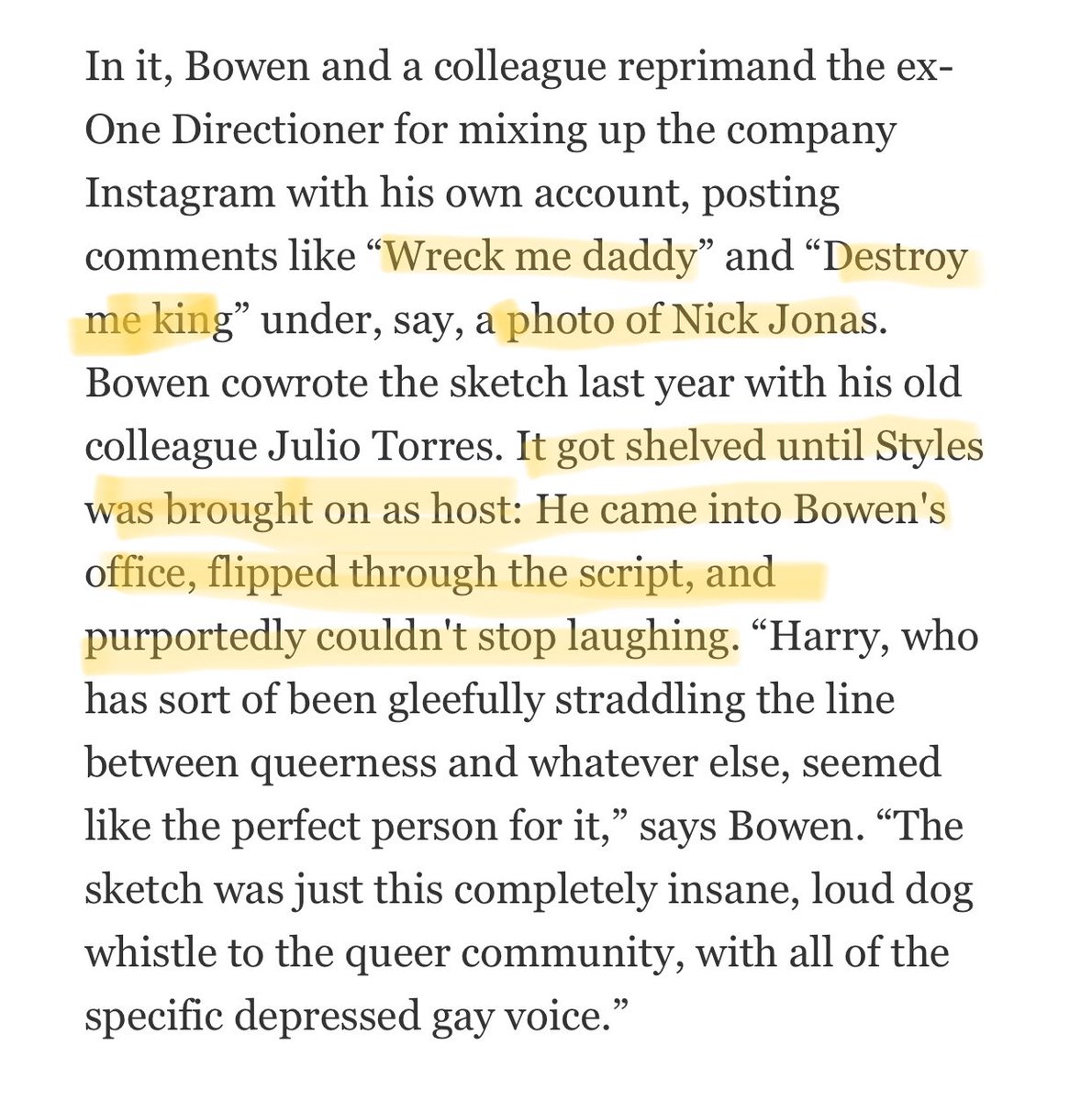 In it, Bowen and a colleague reprimand the ex-One Directioner for mixing up the company Instagram with his own account, posting comments like “Wreck me daddy” and “Destroy me king” under, say, a photo of Nick Jonas. Bowen cowrote the sketch last year with his old colleague Julio Torres. It got shelved until Styles was brought on as host: He came into Bowen's office, flipped through the script, and purportedly couldn't stop laughing. “Harry, who has sort of been gleefully straddling the line between queerness and whatever else, seemed like the perfect person for it,” says Bowen. “The sketch was just this completely insane, loud dog whistle to the queer community, with all of the specific depressed gay voice.”